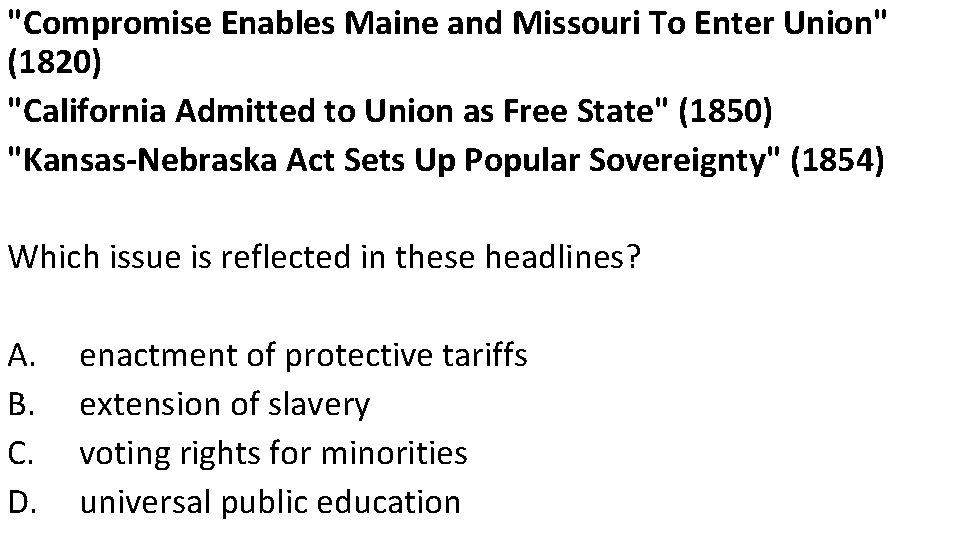 "Compromise Enables Maine and Missouri To Enter Union" (1820)

"California Admitted to Union as Free State" (1850)

"Kansas-Nebraska Act Sets Up Popular Sovereignty" (1854)

Which issue is reflected in these headlines?

A. enactment of protective tariffs
B. extension of slavery
C. voting rights for minorities
D. universal public education